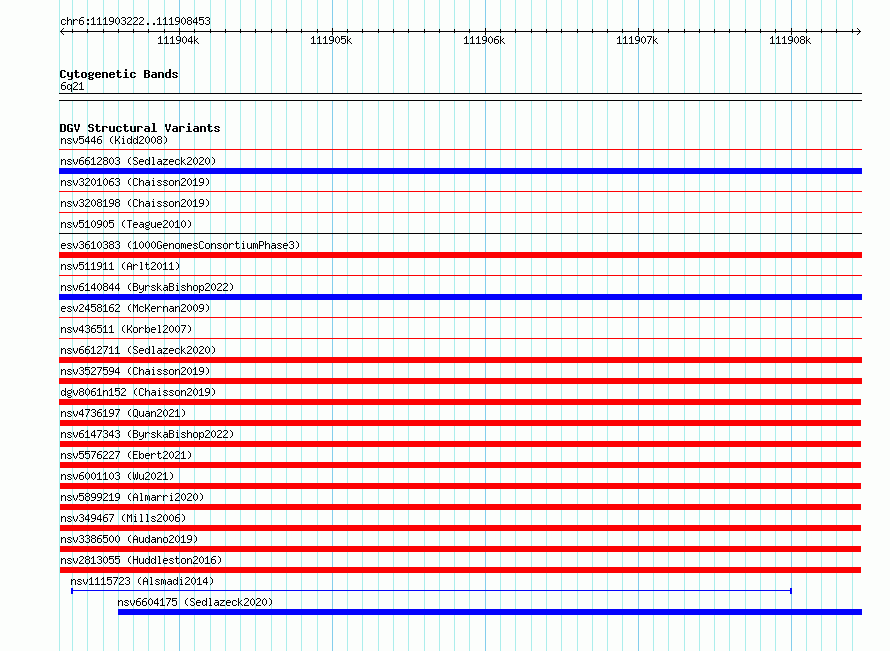 chr6:111903222..111908453

111904k 111905k 111906k 111907k 111908k

Cytogenetic Bands
6q21

DGV Structural Variants
nsv5446 (Kidd2008)
nsv6612803 (Sedlazeck2020)
nsv3201063 (Chaisson2019)
nsv3208198 (Chaisson2019)
nsv510905 (Teague2010)
esv3610383 (1000GenomesConsortiumPhase3)
nsv511911 (Arlt2011)
nsv6140844 (ByrskaBishop2022)
esv2458162 (McKernan2009)
nsv436511 (Korbel2007)
nsv6612711 (Sedlazeck2020)
nsv3527594 (Chaisson2019)
dgv8061n152 (Chaisson2019)
nsv4736197 (Quan2021)
nsv6147343 (ByrskaBishop2022)
nsv5576227 (Ebert2021)
nsv6001103 (Wu2021)
nsv5899219 (Almarri2020)
nsv349467 (Mills2006)
nsv3386500 (Audano2019)
nsv2813055 (Huddleston2016)
nsv1115723 (Alsmadi2014)
nsv6604175 (Sedlazeck2020)